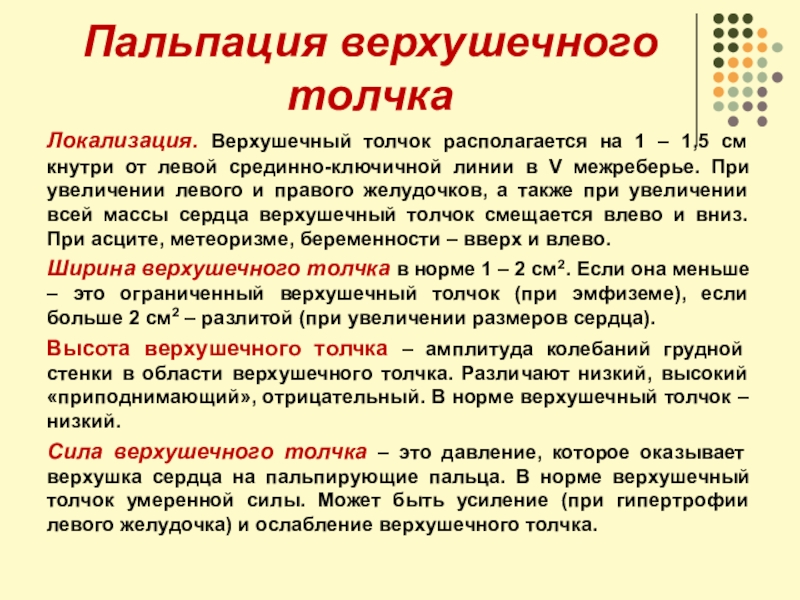 Пальпация верхушечного толчка

Локализация. Верхушечный толчок располагается на 1 – 1,5 см кнутри от левой срединно-ключичной линии в V межреберье. При увеличении левого и правого желудочков, а также при увеличении всей массы сердца верхушечный толчок смещается влево и вниз. При асците, метеоризме, беременности – вверх и влево.

Ширина верхушечного толчка в норме 1 – 2 см$^2$. Если она меньше – это ограниченный верхушечный толчок (при эмфиземе), если больше 2 см$^2$ – разлитой (при увеличении размеров сердца).

Высота верхушечного толчка – амплитуда колебаний грудной стенки в области верхушечного толчка. Различают низкий, высокий «приподнимающий», отрицательный. В норме верхушечный толчок – низкий.

Сила верхушечного толчка – это давление, которое оказывает верхушка сердца на пальпирующие пальца. В норме верхушечный толчок умеренной силы. Может быть усиление (при гипертрофии левого желудочка) и ослабление верхушечного толчка.